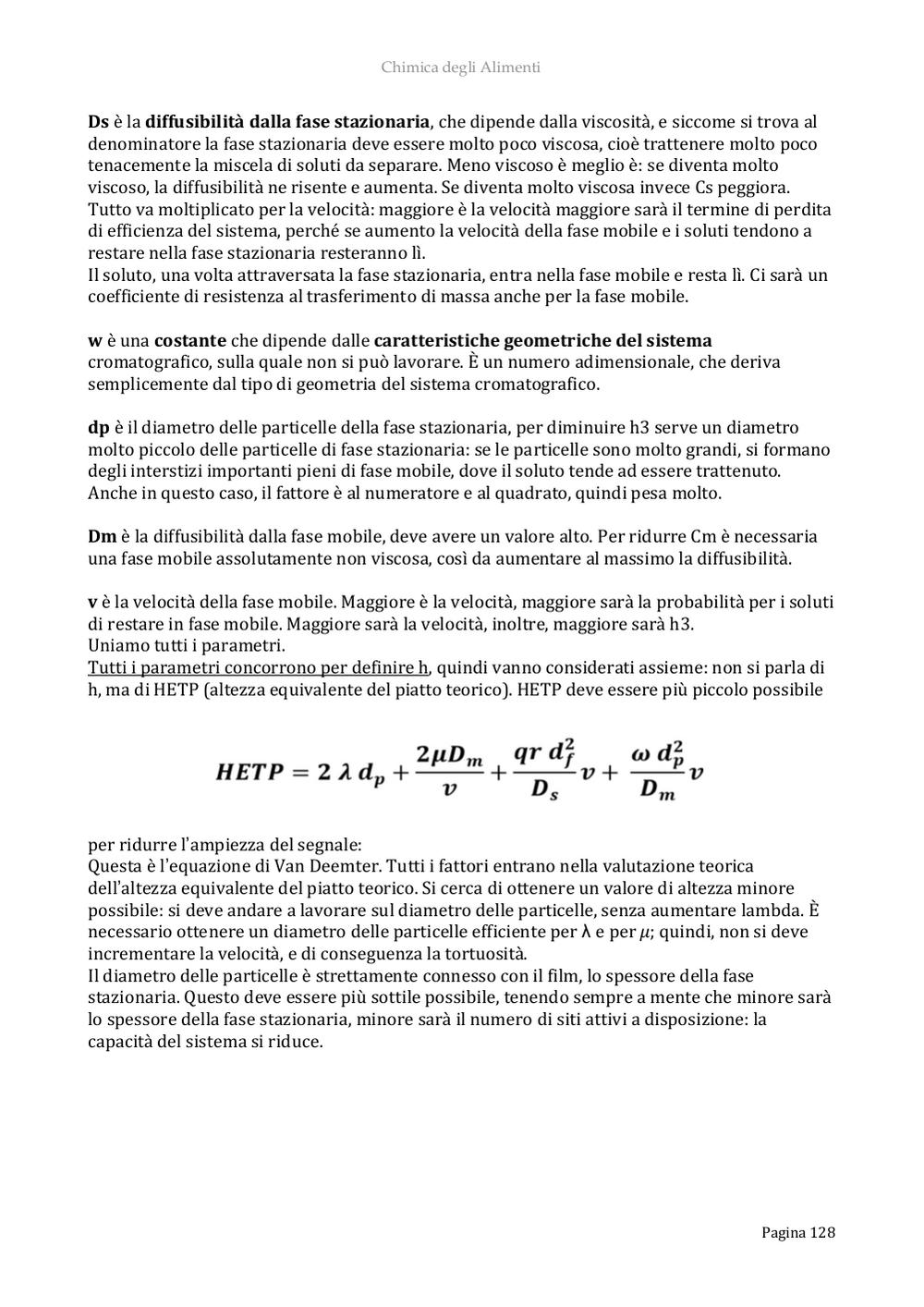 Chimica degli Alimenti

Ds è la diffusibilità dalla fase stazionaria, che dipende dalla viscosità, e siccome si trova al denominatore la fase stazionaria deve essere molto poco viscosa, cioè trattenere molto poco tenacemente la miscela di soluti da separare. Meno viscoso è meglio è: se diventa molto viscoso, la diffusibilità ne risente e aumenta. Se diventa molto viscosa invece Cs peggiora. Tutto va moltiplicato per la velocità: maggiore è la velocità maggiore sarà il termine di perdita di efficienza del sistema, perché se aumento la velocità della fase mobile e i soluti tendono a restare nella fase stazionaria resteranno lì.
Il soluto, una volta attraversata la fase stazionaria, entra nella fase mobile e resta lì. Ci sarà un coefficiente di resistenza al trasferimento di massa anche per la fase mobile.

w è una costante che dipende dalle caratteristiche geometriche del sistema cromatografico, sulla quale non si può lavorare. È un numero adimensionale, che deriva semplicemente dal tipo di geometria del sistema cromatografico.

dp è il diametro delle particelle della fase stazionaria, per diminuire h3 serve un diametro molto piccolo delle particelle di fase stazionaria: se le particelle sono molto grandi, si formano degli interstizi importanti pieni di fase mobile, dove il soluto tende ad essere trattenuto. Anche in questo caso, il fattore è al numeratore e al quadrato, quindi pesa molto.

Dm è la diffusibilità dalla fase mobile, deve avere un valore alto. Per ridurre Cm è necessaria una fase mobile assolutamente non viscosa, così da aumentare al massimo la diffusibilità.

v è la velocità della fase mobile. Maggiore è la velocità, maggiore sarà la probabilità per i soluti di restare in fase mobile. Maggiore sarà la velocità, inoltre, maggiore sarà h3.
Uniamo tutti i parametri.
Tutti i parametri concorrono per definire h, quindi vanno considerati assieme: non si parla di h, ma di HETP (altezza equivalente del piatto teorico). HETP deve essere più piccolo possibile

$HETP = 2\,\lambda\, d_p + \frac{2\mu D_m}{v} + \frac{qr\, d_f^2}{D_s} v + \frac{\omega\, d_p^2}{D_m} v$

per ridurre l'ampiezza del segnale:
Questa è l'equazione di Van Deemter. Tutti i fattori entrano nella valutazione teorica dell'altezza equivalente del piatto teorico. Si cerca di ottenere un valore di altezza minore possibile: si deve andare a lavorare sul diametro delle particelle, senza aumentare lambda. È necessario ottenere un diametro delle particelle efficiente per λ e per $\mu$; quindi, non si deve incrementare la velocità, e di conseguenza la tortuosità.
Il diametro delle particelle è strettamente connesso con il film, lo spessore della fase stazionaria. Questo deve essere più sottile possibile, tenendo sempre a mente che minore sarà lo spessore della fase stazionaria, minore sarà il numero di siti attivi a disposizione: la capacità del sistema si riduce.

Pagina 128